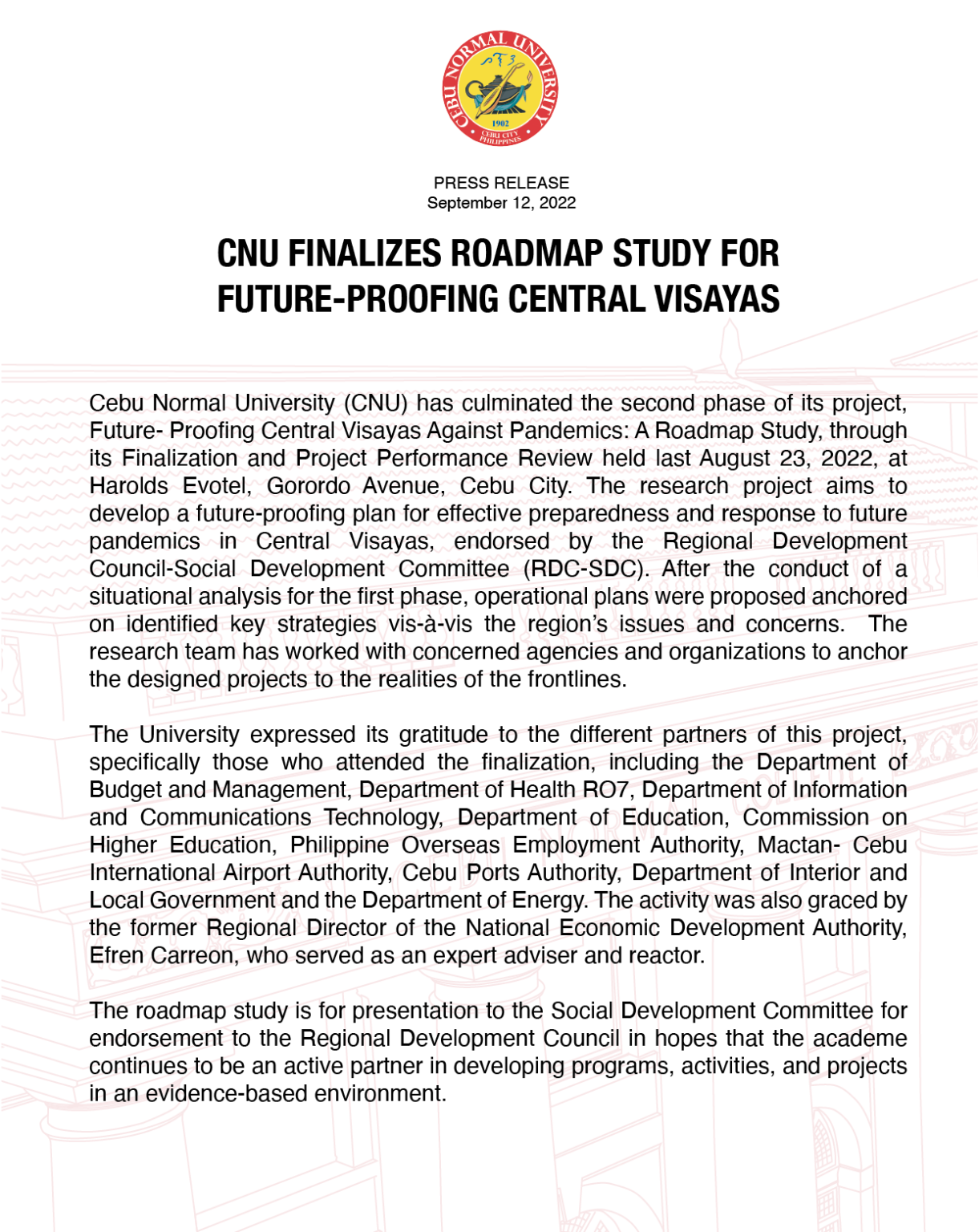 CEBU NORMAL UNIVERSITY
1902
CEBU CITY
PHILIPPINES

PRESS RELEASE
September 12, 2022

CNU FINALIZES ROADMAP STUDY FOR FUTURE-PROOFING CENTRAL VISAYAS

Cebu Normal University (CNU) has culminated the second phase of its project, Future- Proofing Central Visayas Against Pandemics: A Roadmap Study, through its Finalization and Project Performance Review held last August 23, 2022, at Harolds Evotel, Gorordo Avenue, Cebu City. The research project aims to develop a future-proofing plan for effective preparedness and response to future pandemics in Central Visayas, endorsed by the Regional Development Council-Social Development Committee (RDC-SDC). After the conduct of a situational analysis for the first phase, operational plans were proposed anchored on identified key strategies vis-à-vis the region's issues and concerns. The research team has worked with concerned agencies and organizations to anchor the designed projects to the realities of the frontlines.

The University expressed its gratitude to the different partners of this project, specifically those who attended the finalization, including the Department of Budget and Management, Department of Health RO7, Department of Information and Communications Technology, Department of Education, Commission on Higher Education, Philippine Overseas Employment Authority, Mactan- Cebu International Airport Authority, Cebu Ports Authority, Department of Interior and Local Government and the Department of Energy. The activity was also graced by the former Regional Director of the National Economic Development Authority, Efren Carreon, who served as an expert adviser and reactor.

The roadmap study is for presentation to the Social Development Committee for endorsement to the Regional Development Council in hopes that the academe continues to be an active partner in developing programs, activities, and projects in an evidence-based environment.